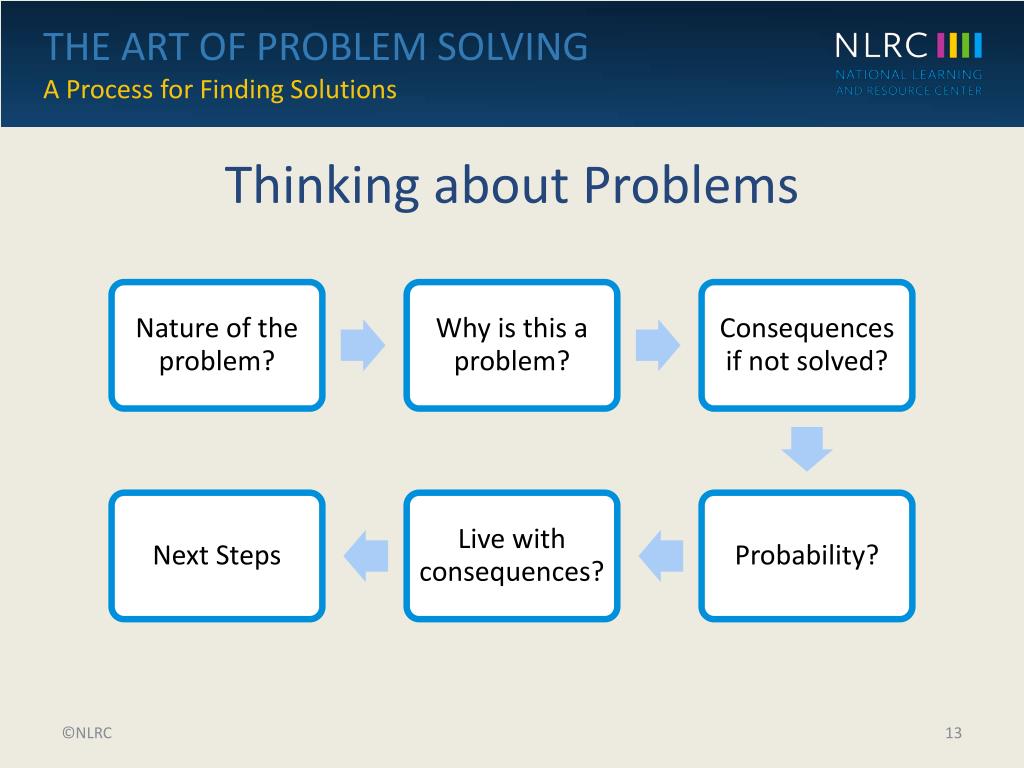 THE ART OF PROBLEM SOLVING
A Process for Finding Solutions

NLRC
NATIONAL LEARNING
AND RESOURCE CENTER

Thinking about Problems

Nature of the problem?

Why is this a problem?

Consequences if not solved?

Probability?

Live with consequences?

Next Steps

©NLRC

13